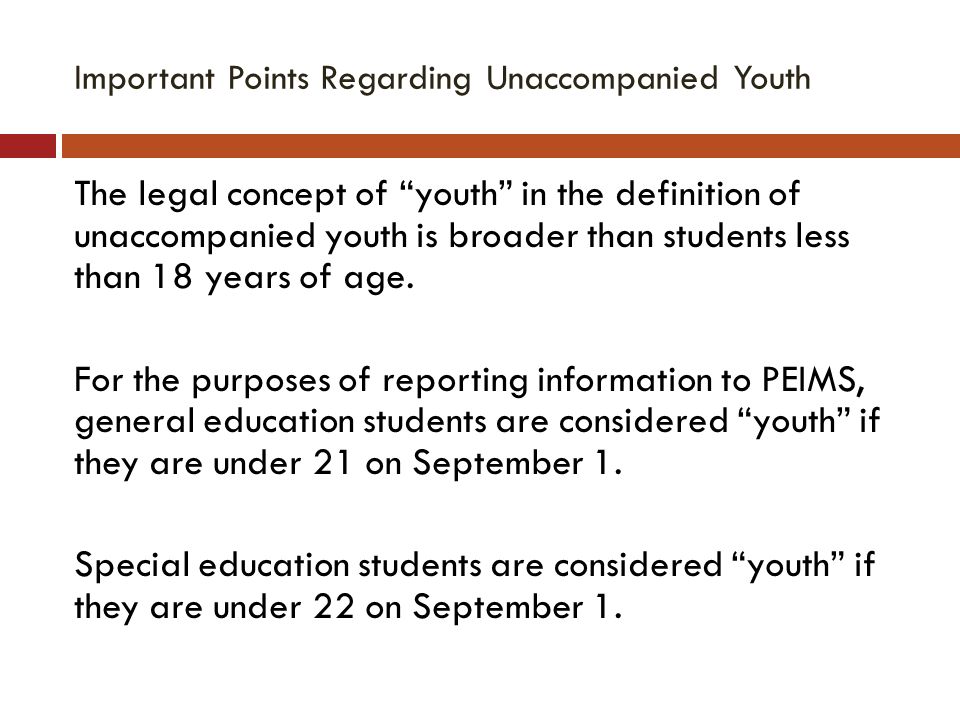 Important Points Regarding Unaccompanied Youth

The legal concept of “youth” in the definition of unaccompanied youth is broader than students less than 18 years of age.

For the purposes of reporting information to PEIMS, general education students are considered “youth” if they are under 21 on September 1.

Special education students are considered “youth” if they are under 22 on September 1.